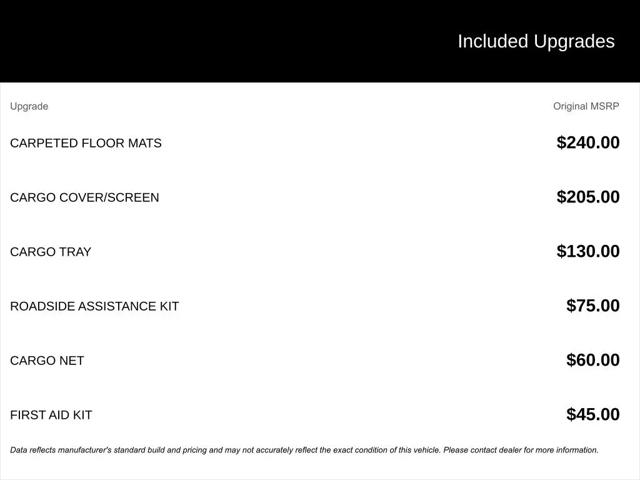 Included Upgrades

| Upgrade | Original MSRP |
|---|---|
| CARPETED FLOOR MATS | \$240.00 |
| CARGO COVER/SCREEN | \$205.00 |
| CARGO TRAY | \$130.00 |
| ROADSIDE ASSISTANCE KIT | \$75.00 |
| CARGO NET | \$60.00 |
| FIRST AID KIT | \$45.00 |

Data reflects manufacturer's standard build and pricing and may not accurately reflect the exact condition of this vehicle. Please contact dealer for more information.